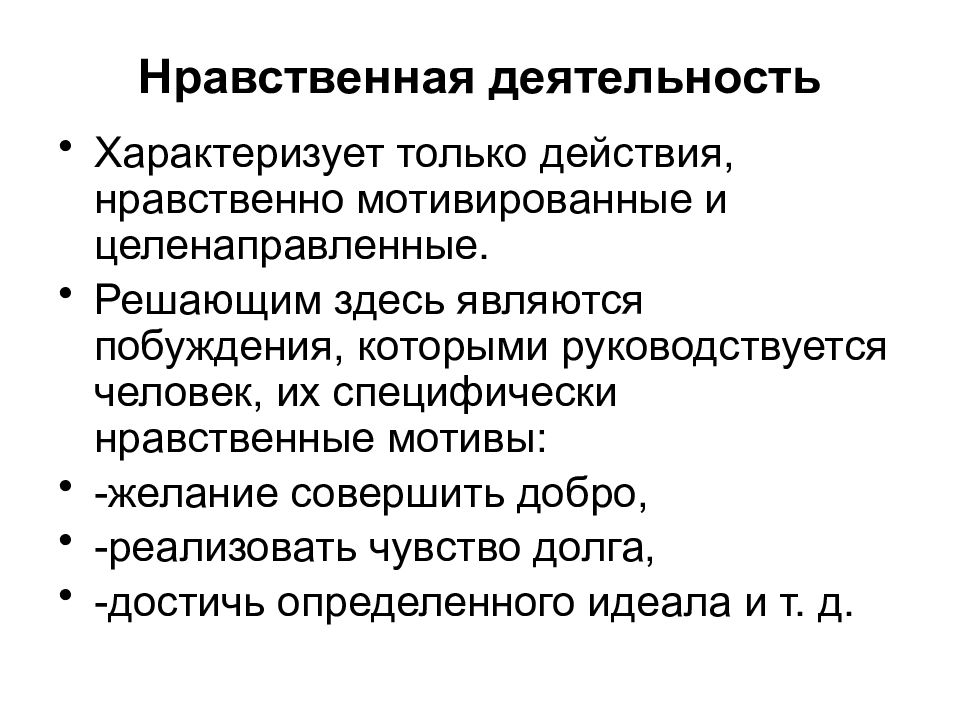 Нравственная деятельность

• Характеризует только действия, нравственно мотивированные и целенаправленные.
• Решающим здесь являются побуждения, которыми руководствуется человек, их специфически нравственные мотивы:
• -желание совершить добро,
• -реализовать чувство долга,
• -достичь определенного идеала и т. д.